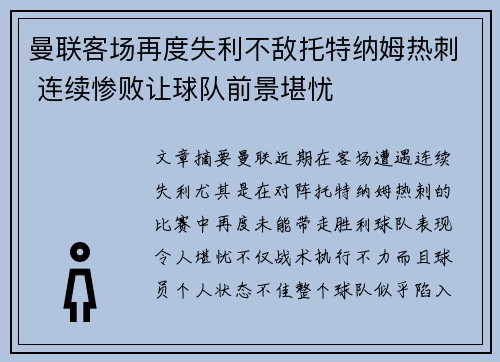 曼联客场再度失利不敌托特纳姆热刺 连续惨败让球队前景堪忧

文章摘要曼联近期在客场遭遇连续失利尤其是在对阵托特纳姆热刺的比赛中再度未能带走胜利球队表现令人堪忧不仅战术执行不力而且球员个人状态不佳整个球队似乎陷入